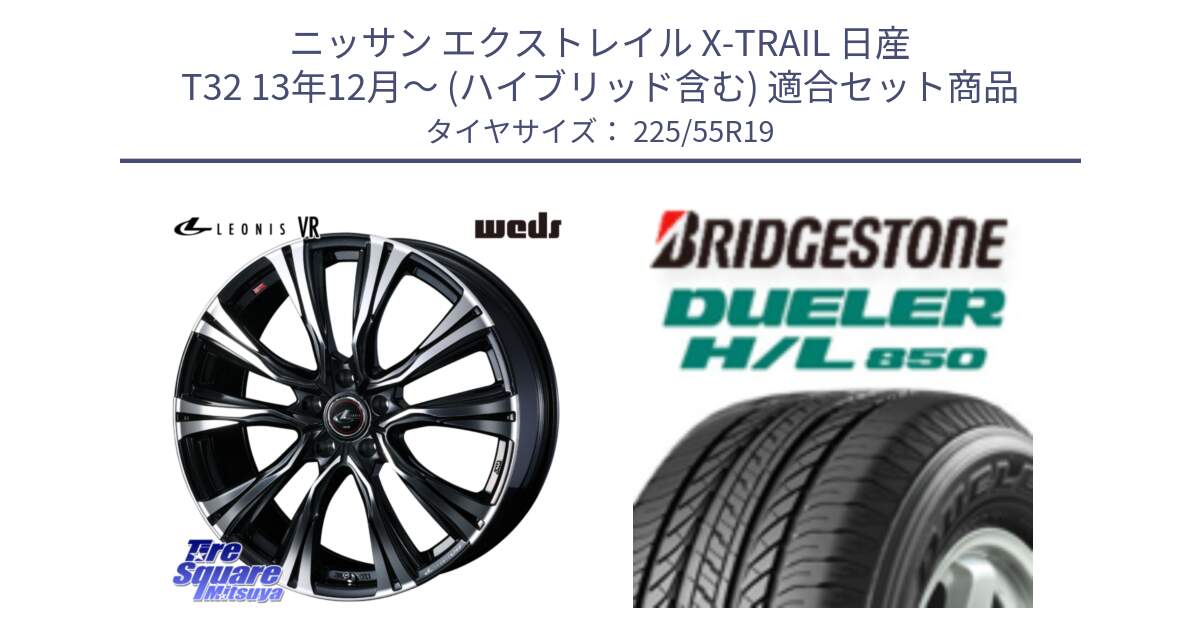 ニッサン エクストレイル X-TRAIL 日産
T32 13年12月～ (ハイブリッド含む) 適合セット商品
タイヤサイズ： 225/55R19

LEONIS VR

weds

Tire Square Mitsuya

BRIDGESTONE
DUELER
H/L 850